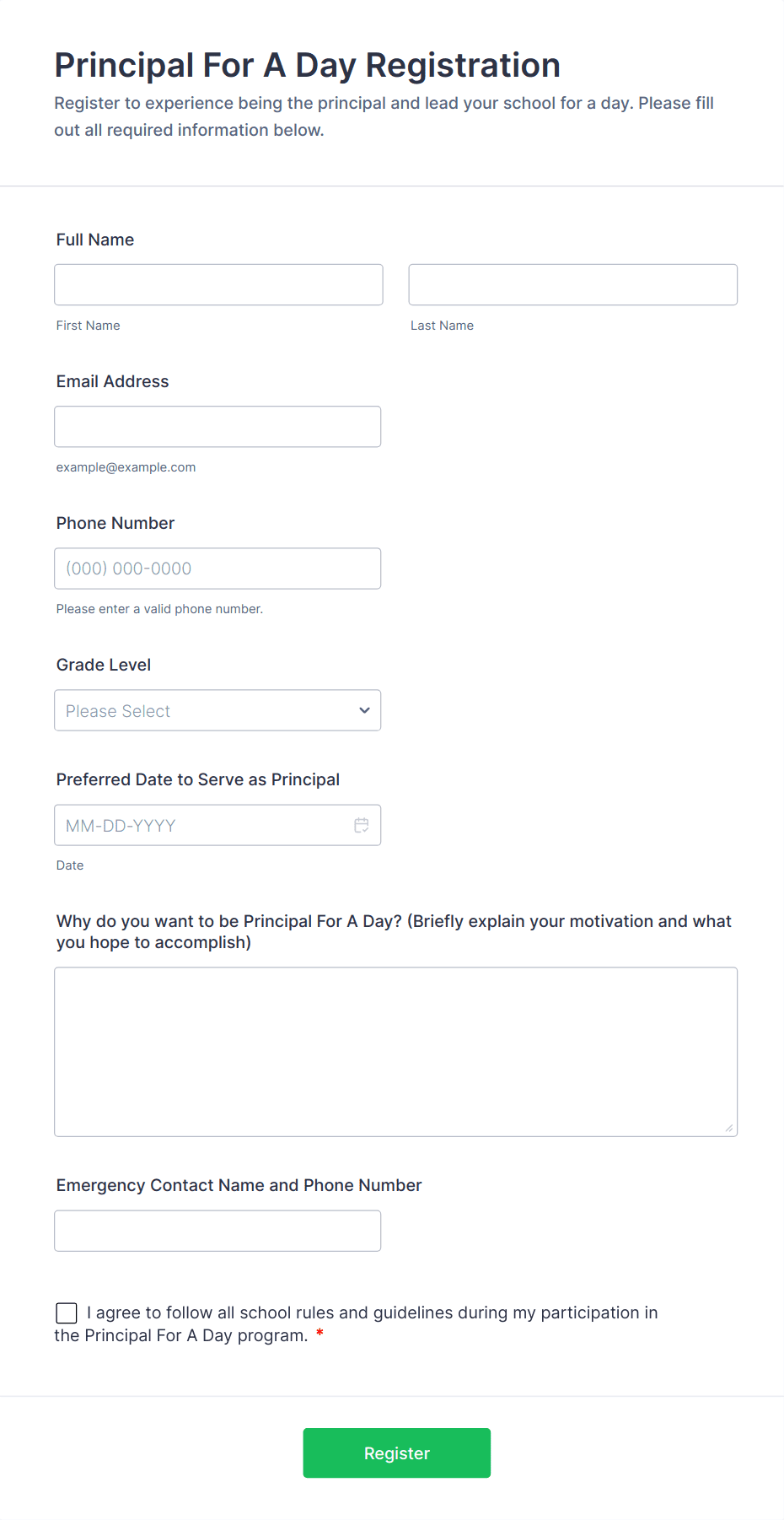 Principal For A Day Registration

Register to experience being the principal and lead your school for a day. Please fill out all required information below.

Full Name

First Name

Last Name

Email Address

example@example.com

Phone Number

(000) 000-0000

Please enter a valid phone number.

Grade Level

Please Select

Preferred Date to Serve as Principal

MM-DD-YYYY

Date

Why do you want to be Principal For A Day? (Briefly explain your motivation and what you hope to accomplish)

Emergency Contact Name and Phone Number

I agree to follow all school rules and guidelines during my participation in the Principal For A Day program. *

Register